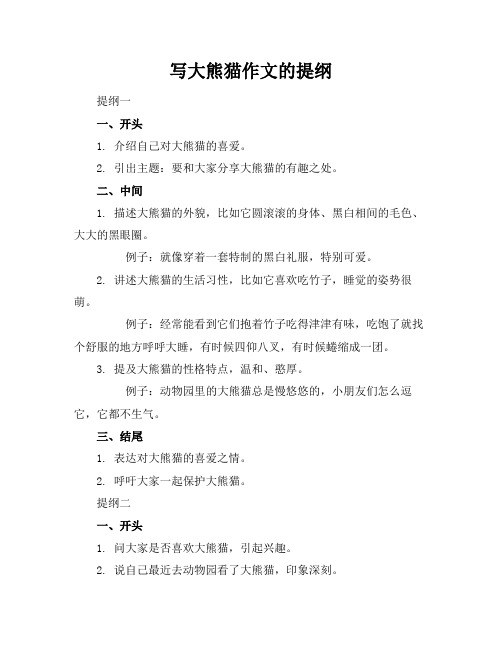 写大熊猫作文的提纲

提纲一

一、开头

1. 介绍自己对大熊猫的喜爱。

2. 引出主题：要和大家分享大熊猫的有趣之处。

二、中间

1. 描述大熊猫的外貌，比如它圆滚滚的身体、黑白相间的毛色、大大的黑眼圈。

例子：就像穿着一套特制的黑白礼服，特别可爱。

2. 讲述大熊猫的生活习性，比如它喜欢吃竹子，睡觉的姿势很萌。

例子：经常能看到它们抱着竹子吃得津津有味，吃饱了就找个舒服的地方呼呼大睡，有时候四仰八叉，有时候蜷缩成一团。

3. 提及大熊猫的性格特点，温和、憨厚。

例子：动物园里的大熊猫总是慢悠悠的，小朋友们怎么逗它，它都不生气。

三、结尾

1. 表达对大熊猫的喜爱之情。

2. 呼吁大家一起保护大熊猫。

提纲二

一、开头

1. 问大家是否喜欢大熊猫，引起兴趣。

2. 说自己最近去动物园看了大熊猫，印象深刻。